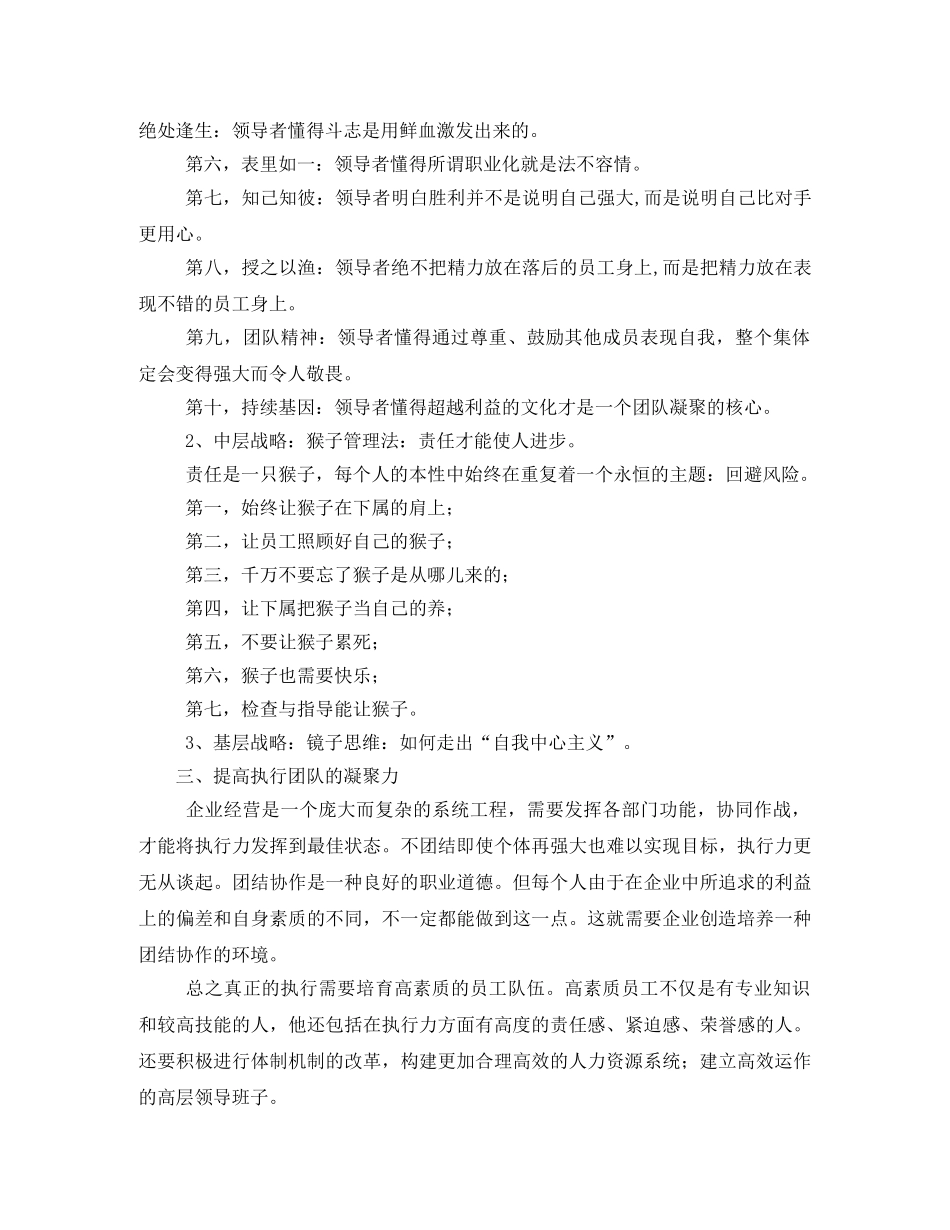 绝处逢生：领导者懂得斗志是用鲜血激发出来的。

第六，表里如一：领导者懂得所谓职业化就是法不容情。

第七，知己知彼：领导者明白胜利并不是说明自己强大,而是说明自己比对手更用心。

第八，授之以渔：领导者绝不把精力放在落后的员工身上,而是把精力放在表现不错的员工身上。

第九，团队精神：领导者懂得通过尊重、鼓励其他成员表现自我，整个集体定会变得强大而令人敬畏。

第十，持续基因：领导者懂得超越利益的文化才是一个团队凝聚的核心。

2、中层战略：猴子管理法：责任才能使人进步。

责任是一只猴子，每个人的本性中始终在重复着一个永恒的主题：回避风险。

第一，始终让猴子在下属的肩上；

第二，让员工照顾好自己的猴子；

第三，千万不要忘了猴子是从哪儿来的；

第四，让下属把猴子当自己的养；

第五，不要让猴子累死；

第六，猴子也需要快乐；

第七，检查与指导能让猴子。

3、基层战略：镜子思维：如何走出“自我中心主义”。

三、提高执行团队的凝聚力

企业经营是一个庞大而复杂的系统工程，需要发挥各部门功能，协同作战，才能将执行力发挥到最佳状态。不团结即使个体再强大也难以实现目标，执行力更无从谈起。团结协作是一种良好的职业道德。但每个人由于在企业中所追求的利益上的偏差和自身素质的不同，不一定都能做到这一点。这就需要企业创造培养一种团结协作的环境。

总之真正的执行需要培育高素质的员工队伍。高素质员工不仅是有专业知识和较高技能的人，他还包括在执行力方面有高度的责任感、紧迫感、荣誉感的人。还要积极进行体制机制的改革，构建更加合理高效的人力资源系统；建立高效运作的高层领导班子。